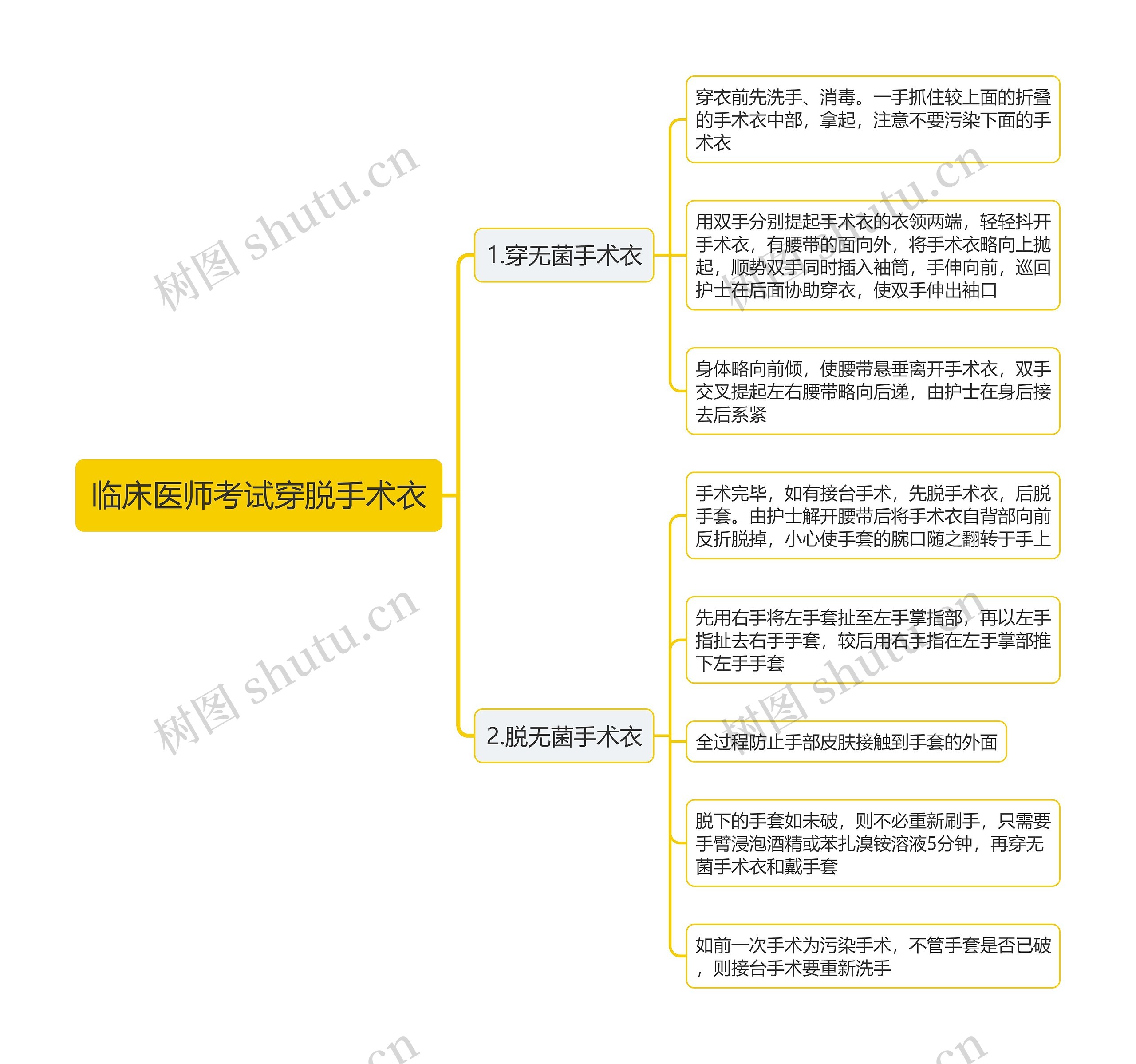 临床医师考试穿脱手术衣

1.穿无菌手术衣

穿衣前先洗手、消毒。一手抓住较上面的折叠的手术衣中部，拿起，注意不要污染下面的手术衣

用双手分别提起手术衣的衣领两端，轻轻抖开手术衣，有腰带的面向外，将手术衣略向上抛起，顺势双手同时插入袖筒，手伸向前，巡回护士在后面协助穿衣，使双手伸出袖口

身体略向前倾，使腰带悬垂离开手术衣，双手交叉提起左右腰带略向后递，由护士在身后接去后系紧

2.脱无菌手术衣

手术完毕，如有接台手术，先脱手术衣，后脱手套。由护士解开腰带后将手术衣自背部向前反折脱掉，小心使手套的腕口随之翻转于手上

先用右手将左手套扯至左手掌指部，再以左手指扯去右手手套，较后用右手指在左手掌部推下左手手套

全过程防止手部皮肤接触到手套的外面

脱下的手套如未破，则不必重新刷手，只需要手臂浸泡酒精或苯扎溴铵溶液5分钟，再穿无菌手术衣和戴手套

如前一次手术为污染手术，不管手套是否已破，则接台手术要重新洗手

树图 shutu.cn
树图 shutu.cn
树图 shutu.cn
树图 shutu.cn
.cn
.cn